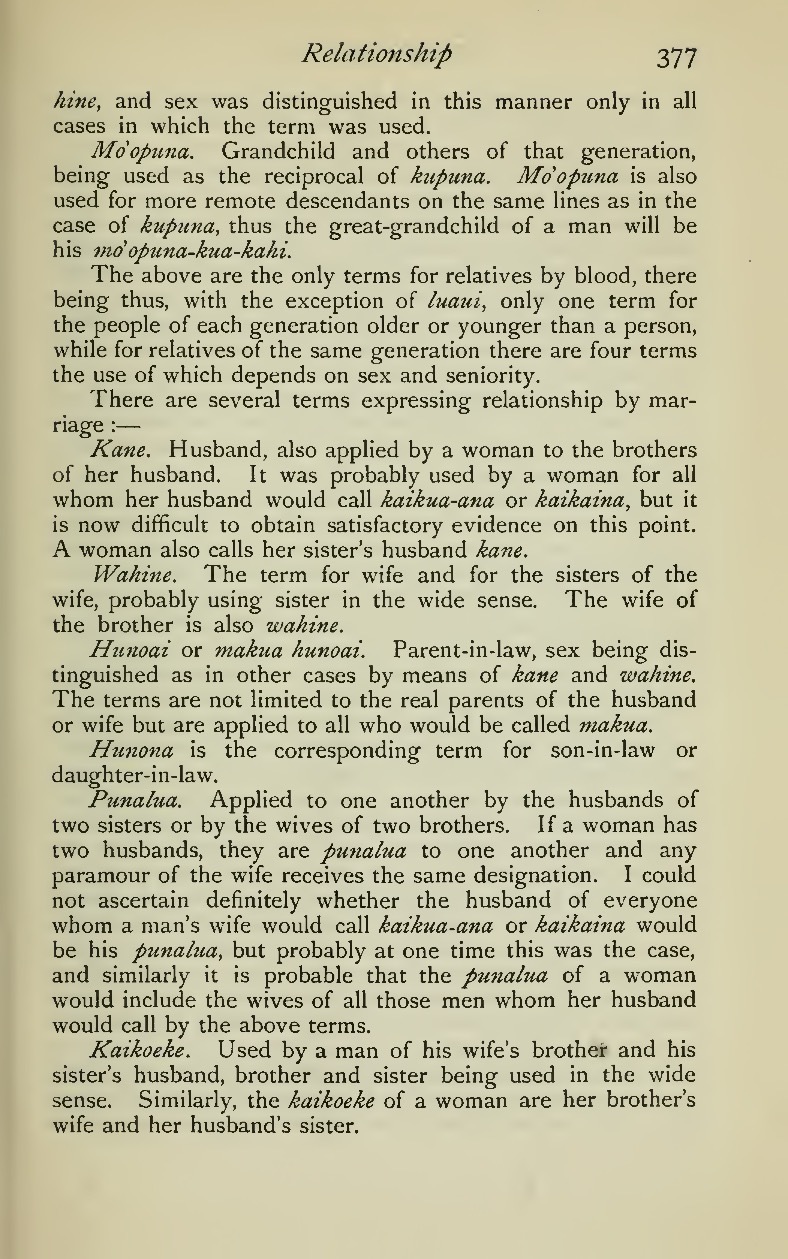 Relationship 377

hine, and sex was distinguished in this manner only in all cases in which the term was used.

Mo'opuna. Grandchild and others of that generation, being used as the reciprocal of kupuna. Mo'opuna is also used for more remote descendants on the same lines as in the case of kupuna, thus the great-grandchild of a man will be his mo'opuna-kua-kahi.

The above are the only terms for relatives by blood, there being thus, with the exception of luaui, only one term for the people of each generation older or younger than a person, while for relatives of the same generation there are four terms the use of which depends on sex and seniority.

There are several terms expressing relationship by marriage :—

Kane. Husband, also applied by a woman to the brothers of her husband. It was probably used by a woman for all whom her husband would call kaikua-ana or kaikaina, but it is now difficult to obtain satisfactory evidence on this point. A woman also calls her sister's husband kane.

Wahine. The term for wife and for the sisters of the wife, probably using sister in the wide sense. The wife of the brother is also wahine.

Hunoai or makua hunoai. Parent-in-law, sex being distinguished as in other cases by means of kane and wahine. The terms are not limited to the real parents of the husband or wife but are applied to all who would be called makua.

Hunona is the corresponding term for son-in-law or daughter-in-law.

Punalua. Applied to one another by the husbands of two sisters or by the wives of two brothers. If a woman has two husbands, they are punalua to one another and any paramour of the wife receives the same designation. I could not ascertain definitely whether the husband of everyone whom a man's wife would call kaikua-ana or kaikaina would be his punalua, but probably at one time this was the case, and similarly it is probable that the punalua of a woman would include the wives of all those men whom her husband would call by the above terms.

Kaikoeke. Used by a man of his wife's brother and his sister's husband, brother and sister being used in the wide sense. Similarly, the kaikoeke of a woman are her brother's wife and her husband's sister.